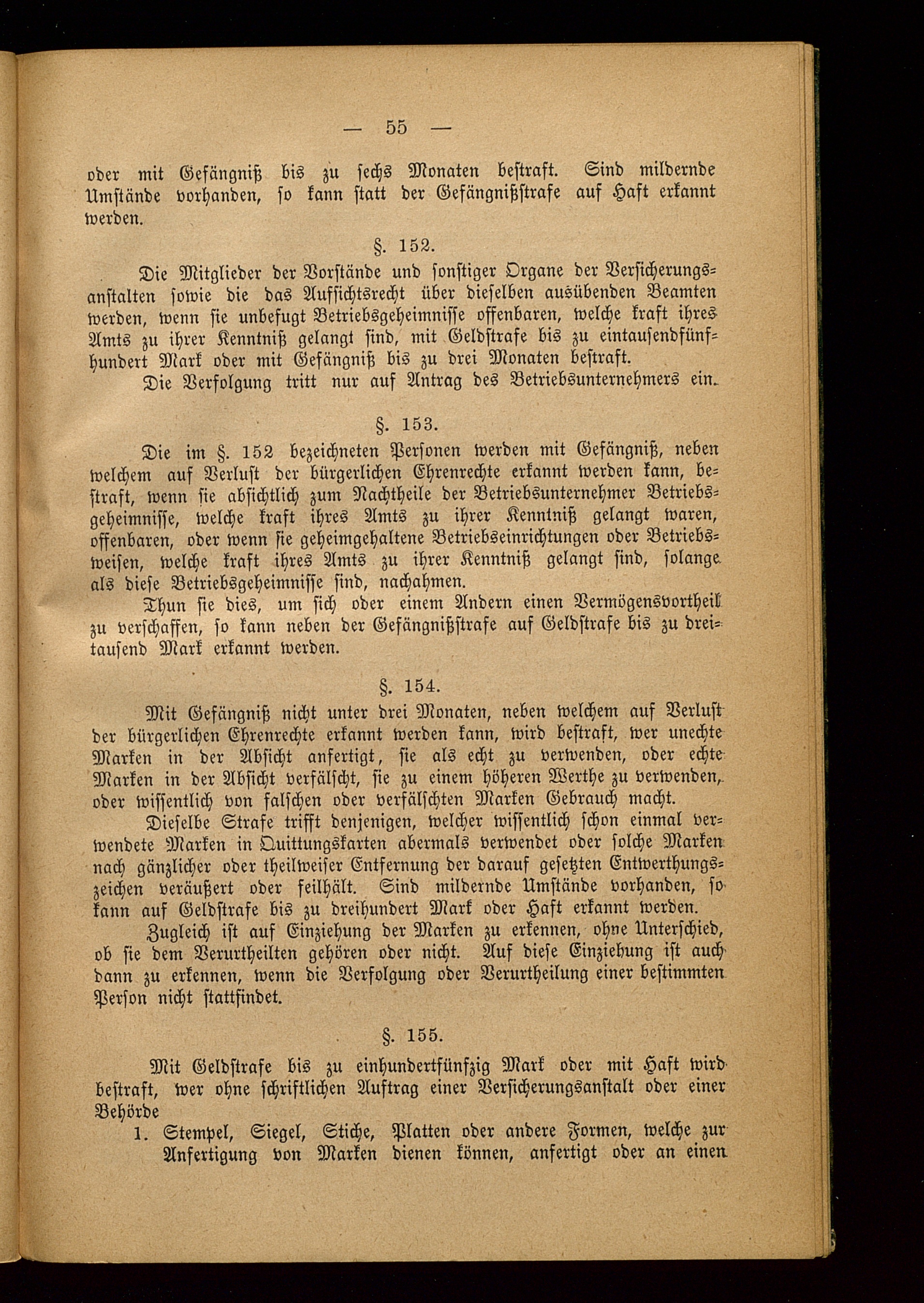 — 55 —

oder mit Gefängniß bis zu sechs Monaten bestraft. Sind mildernde Umstände vorhanden, so kann statt der Gefängnißstrafe auf Haft erkannt werden.

§. 152.

Die Mitglieder der Vorstände und sonstiger Organe der Versicherungsanstalten sowie die das Aufsichtsrecht über dieselben ausübenden Beamten werden, wenn sie unbefugt Betriebsgeheimnisse offenbaren, welche kraft ihres Amts zu ihrer Kenntniß gelangt sind, mit Geldstrafe bis zu eintausendfünfhundert Mark oder mit Gefängniß bis zu drei Monaten bestraft.

Die Verfolgung tritt nur auf Antrag des Betriebsunternehmers ein.

§. 153.

Die im §. 152 bezeichneten Personen werden mit Gefängniß, neben welchem auf Verlust der bürgerlichen Ehrenrechte erkannt werden kann, bestraft, wenn sie absichtlich zum Nachtheile der Betriebsunternehmer Betriebsgeheimnisse, welche kraft ihres Amts zu ihrer Kenntniß gelangt waren, offenbaren, oder wenn sie geheimgehaltene Betriebseinrichtungen oder Betriebsweisen, welche kraft ihres Amts zu ihrer Kenntniß gelangt sind, solange als diese Betriebsgeheimnisse sind, nachahmen.

Thun sie dies, um sich oder einem Andern einen Vermögensvortheil zu verschaffen, so kann neben der Gefängnißstrafe auf Geldstrafe bis zu dreitausend Mark erkannt werden.

§. 154.

Mit Gefängniß nicht unter drei Monaten, neben welchem auf Verlust der bürgerlichen Ehrenrechte erkannt werden kann, wird bestraft, wer unechte Marken in der Absicht anfertigt, sie als echt zu verwenden, oder echte Marken in der Absicht verfälscht, sie zu einem höheren Werthe zu verwenden, oder wissentlich von falschen oder verfälschten Marken Gebrauch macht.

Dieselbe Strafe trifft denjenigen, welcher wissentlich schon einmal verwendete Marken in Quittungskarten abermals verwendet oder solche Marken nach gänzlicher oder theilweiser Entfernung der darauf gesetzten Entwerthungszeichen veräußert oder feilhält. Sind mildernde Umstände vorhanden, so kann auf Geldstrafe bis zu dreihundert Mark oder Haft erkannt werden.

Zugleich ist auf Einziehung der Marken zu erkennen, ohne Unterschied, ob sie dem Verurtheilten gehören oder nicht. Auf diese Einziehung ist auch dann zu erkennen, wenn die Verfolgung oder Verurtheilung einer bestimmten Person nicht stattfindet.

§. 155.

Mit Geldstrafe bis zu einhundertfünfzig Mark oder mit Haft wird bestraft, wer ohne schriftlichen Auftrag einer Versicherungsanstalt oder einer Behörde

1. Stempel, Siegel, Stiche, Platten oder andere Formen, welche zur Anfertigung von Marken dienen können, anfertigt oder an einen